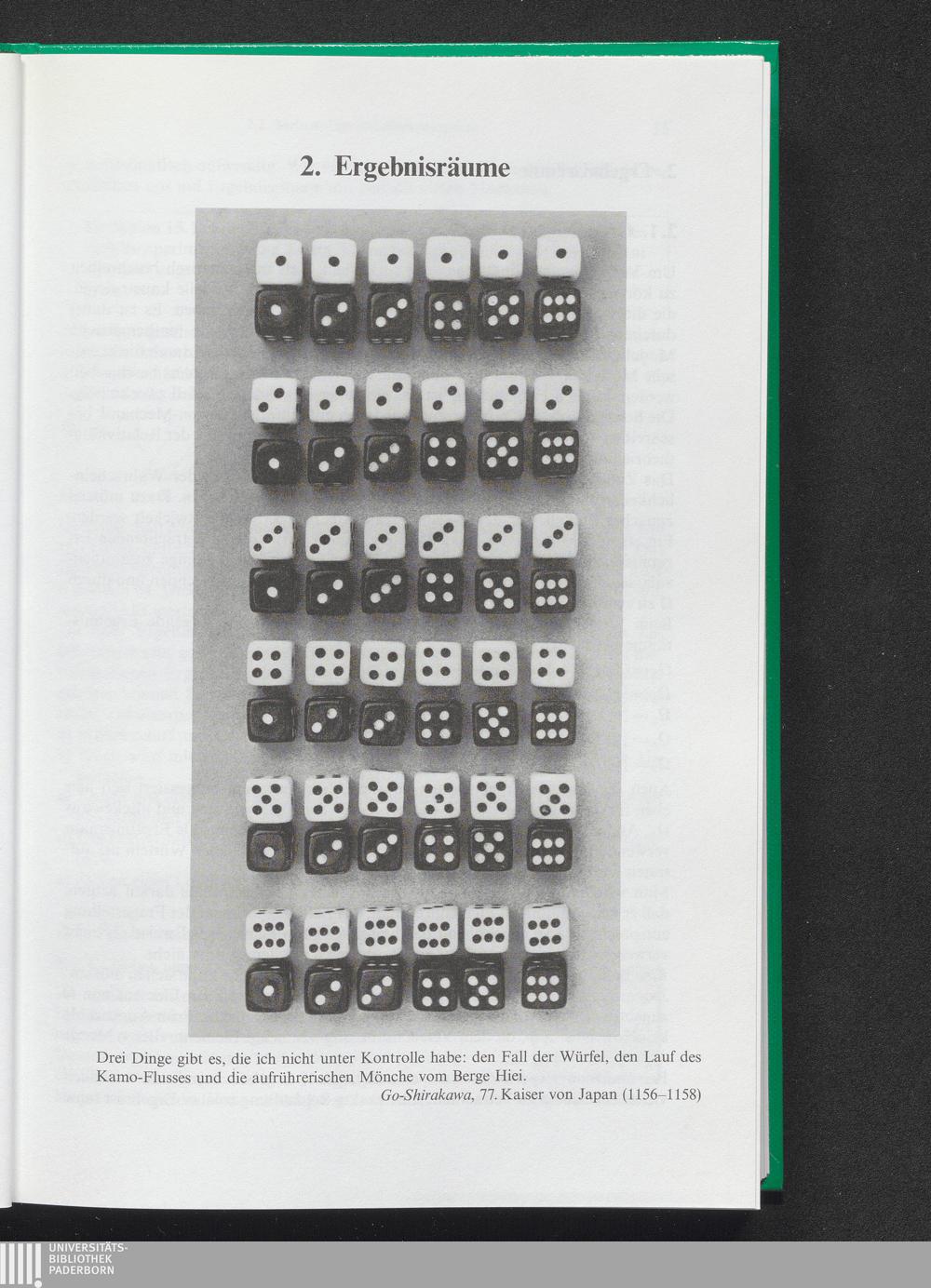 2. Ergebnisräume

Drei Dinge gibt es, die ich nicht unter Kontrolle habe: den Fall der Würfel, den Lauf des Kamo-Flusses und die aufrührerischen Mönche vom Berge Hiei.

Go-Shirakawa, 77. Kaiser von Japan (1156–1158)

UNIVERSITÄTS-
BIBLIOTHEK
PADERBORN